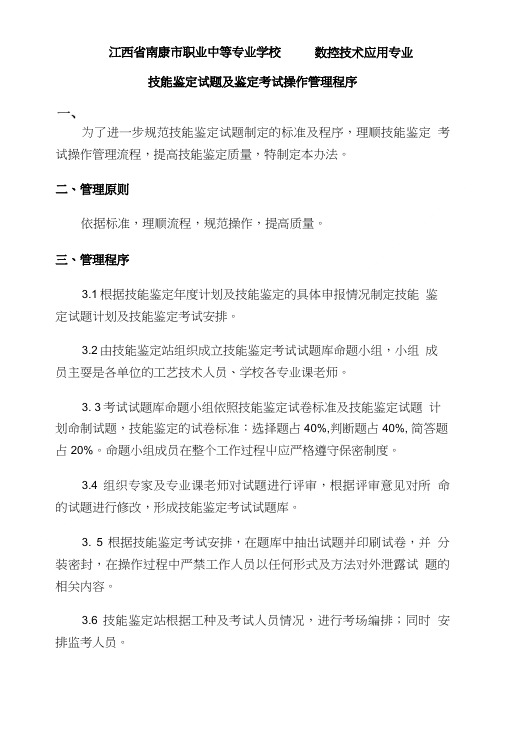 江西省南康市职业中等专业学校　　数控技术应用专业

技能鉴定试题及鉴定考试操作管理程序

一、

为了进一步规范技能鉴定试题制定的标准及程序，理顺技能鉴定 考试操作管理流程，提高技能鉴定质量，特制定本办法。

二、管理原则

依据标准，理顺流程，规范操作，提高质量。

三、管理程序

3.1 根据技能鉴定年度计划及技能鉴定的具体申报情况制定技能 鉴定试题计划及技能鉴定考试安排。

3.2 由技能鉴定站组织成立技能鉴定考试试题库命题小组，小组 成员主要是各单位的工艺技术人员、学校各专业课老师。

3. 3 考试试题库命题小组依照技能鉴定试卷标准及技能鉴定试题 计划命制试题，技能鉴定的试卷标准：选择题占 40%,判断题占 40%, 简答题占 20%。命题小组成员在整个工作过程中应严格遵守保密制度。

3.4 组织专家及专业课老师对试题进行评审，根据评审意见对所 命的试题进行修改，形成技能鉴定考试试题库。

3. 5 根据技能鉴定考试安排，在题库中抽出试题并印刷试卷，并 分装密封，在操作过程中严禁工作人员以任何形式及方法对外泄露试 题的相关内容。

3.6 技能鉴定站根据工种及考试人员情况，进行考场编排；同时 安排监考人员。